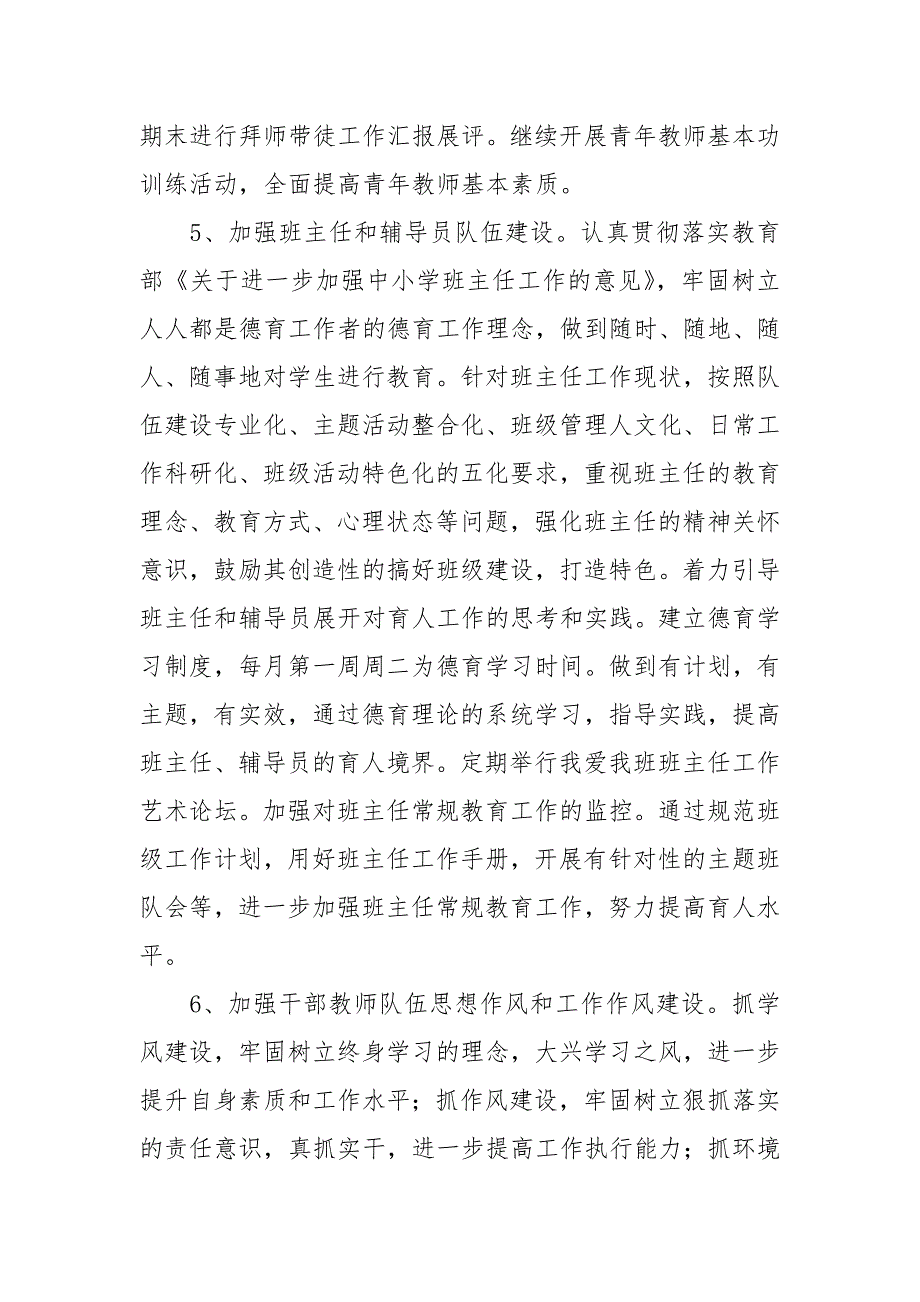 期末进行拜师带徒工作汇报展评。继续开展青年教师基本功训练活动，全面提高青年教师基本素质。

5、加强班主任和辅导员队伍建设。认真贯彻落实教育部《关于进一步加强中小学班主任工作的意见》，牢固树立人人都是德育工作者的德育工作理念，做到随时、随地、随人、随事地对学生进行教育。针对班主任工作现状，按照队伍建设专业化、主题活动整合化、班级管理人文化、日常工作科研化、班级活动特色化的五化要求，重视班主任的教育理念、教育方式、心理状态等问题，强化班主任的精神关怀意识，鼓励其创造性的搞好班级建设，打造特色。着力引导班主任和辅导员展开对育人工作的思考和实践。建立德育学习制度，每月第一周周二为德育学习时间。做到有计划，有主题，有实效，通过德育理论的系统学习，指导实践，提高班主任、辅导员的育人境界。定期举行我爱我班班主任工作艺术论坛。加强对班主任常规教育工作的监控。通过规范班级工作计划，用好班主任工作手册，开展有针对性的主题班队会等，进一步加强班主任常规教育工作，努力提高育人水平。

6、加强干部教师队伍思想作风和工作作风建设。抓学风建设，牢固树立终身学习的理念，大兴学习之风，进一步提升自身素质和工作水平；抓作风建设，牢固树立狠抓落实的责任意识，真抓实干，进一步提高工作执行能力；抓环境